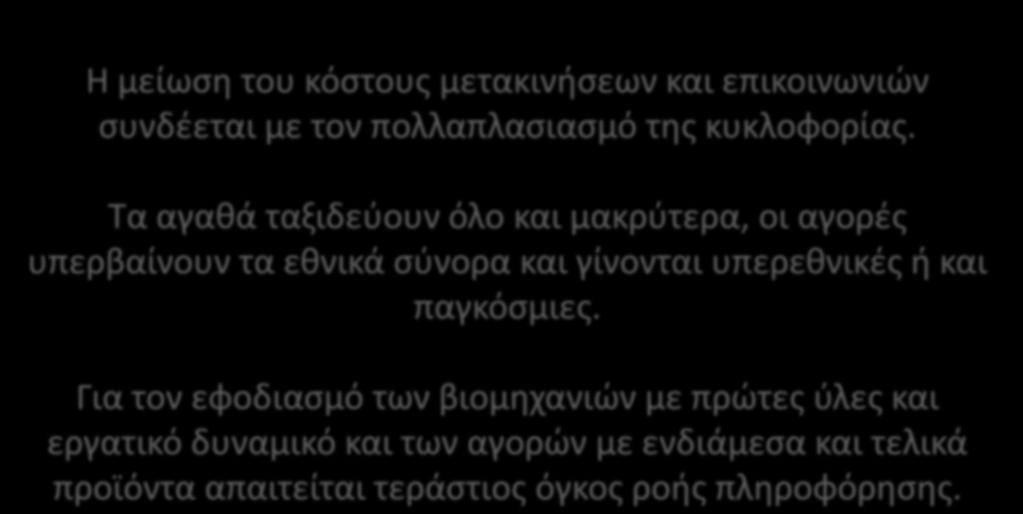 Η μείωση του κόστους μετακινήσεων και επικοινωνιών συνδέεται με τον πολλαπλασιασμό της κυκλοφορίας.

Τα αγαθά ταξιδεύουν όλο και μακρύτερα, οι αγορές υπερβαίνουν τα εθνικά σύνορα και γίνονται υπερεθνικές ή και παγκόσμιες.

Για τον εφοδιασμό των βιομηχανιών με πρώτες ύλες και εργατικό δυναμικό και των αγορών με ενδιάμεσα και τελικά προϊόντα απαιτείται τεράστιος όγκος ροής πληροφόρησης.